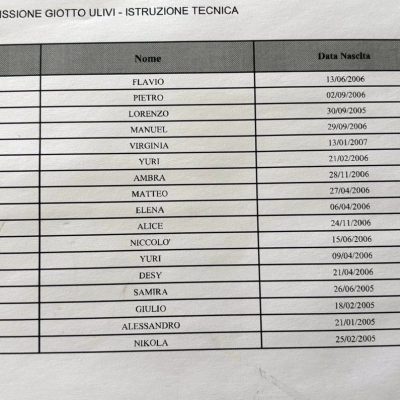 ISSIONE GIOTTO ULIVI - ISTRUZIONE TECNICA

| | Nome | Data Nascita |
|---|---|---|
| | FLAVIO | 13/06/2006 |
| | PIETRO | 02/09/2006 |
| | LORENZO | 30/09/2005 |
| | MANUEL | 29/09/2006 |
| | VIRGINIA | 13/01/2007 |
| | YURI | 21/02/2006 |
| | AMBRA | 28/11/2006 |
| | MATTEO | 27/04/2006 |
| | ELENA | 06/04/2006 |
| | ALICE | 24/11/2006 |
| | NICCOLO' | 15/06/2006 |
| | YURI | 09/04/2006 |
| | DESY | 21/04/2006 |
| | SAMIRA | 26/06/2005 |
| | GIULIO | 18/02/2005 |
| | ALESSANDRO | 21/01/2005 |
| | NIKOLA | 25/02/2005 |